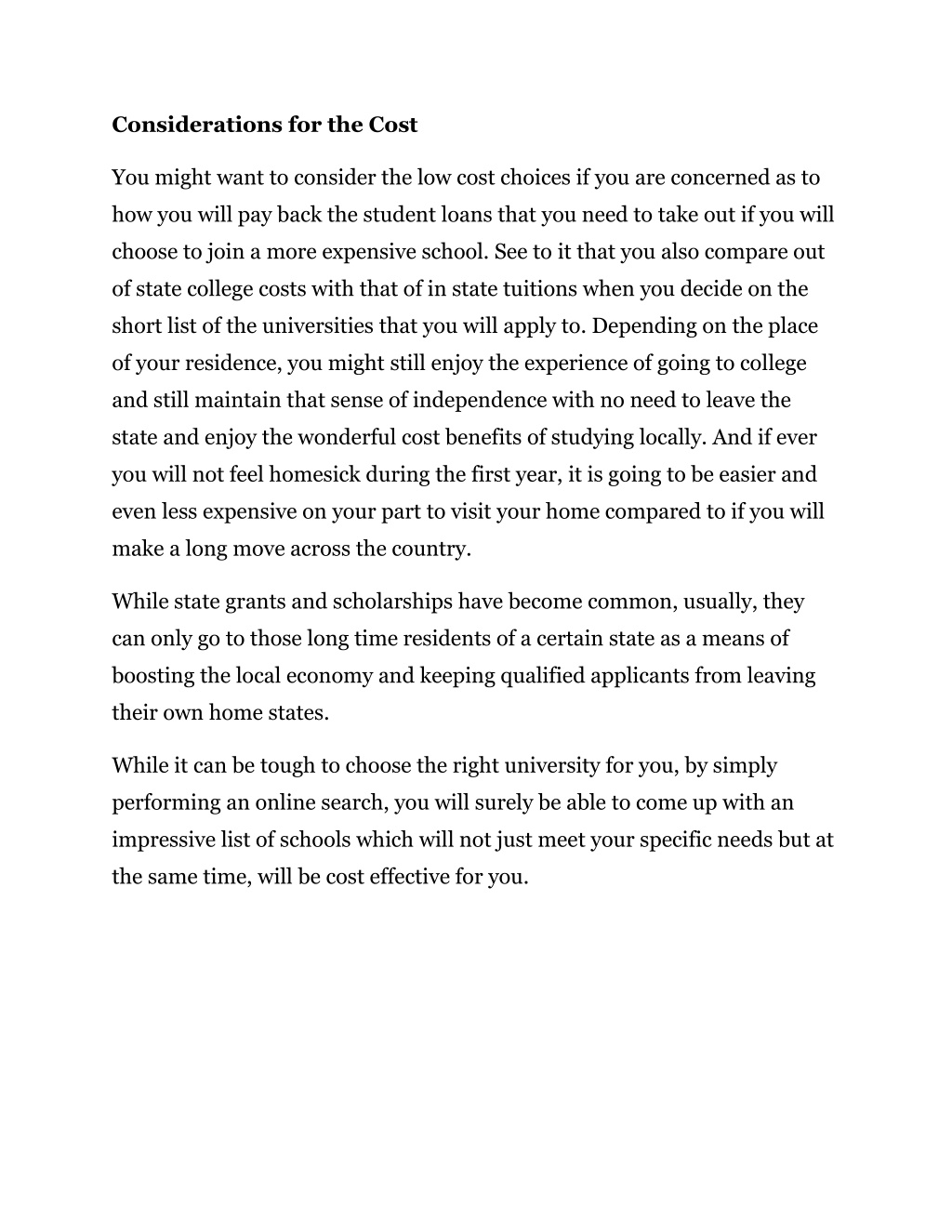 Considerations for the Cost

You might want to consider the low cost choices if you are concerned as to how you will pay back the student loans that you need to take out if you will choose to join a more expensive school. See to it that you also compare out of state college costs with that of in state tuitions when you decide on the short list of the universities that you will apply to. Depending on the place of your residence, you might still enjoy the experience of going to college and still maintain that sense of independence with no need to leave the state and enjoy the wonderful cost benefits of studying locally. And if ever you will not feel homesick during the first year, it is going to be easier and even less expensive on your part to visit your home compared to if you will make a long move across the country.

While state grants and scholarships have become common, usually, they can only go to those long time residents of a certain state as a means of boosting the local economy and keeping qualified applicants from leaving their own home states.

While it can be tough to choose the right university for you, by simply performing an online search, you will surely be able to come up with an impressive list of schools which will not just meet your specific needs but at the same time, will be cost effective for you.